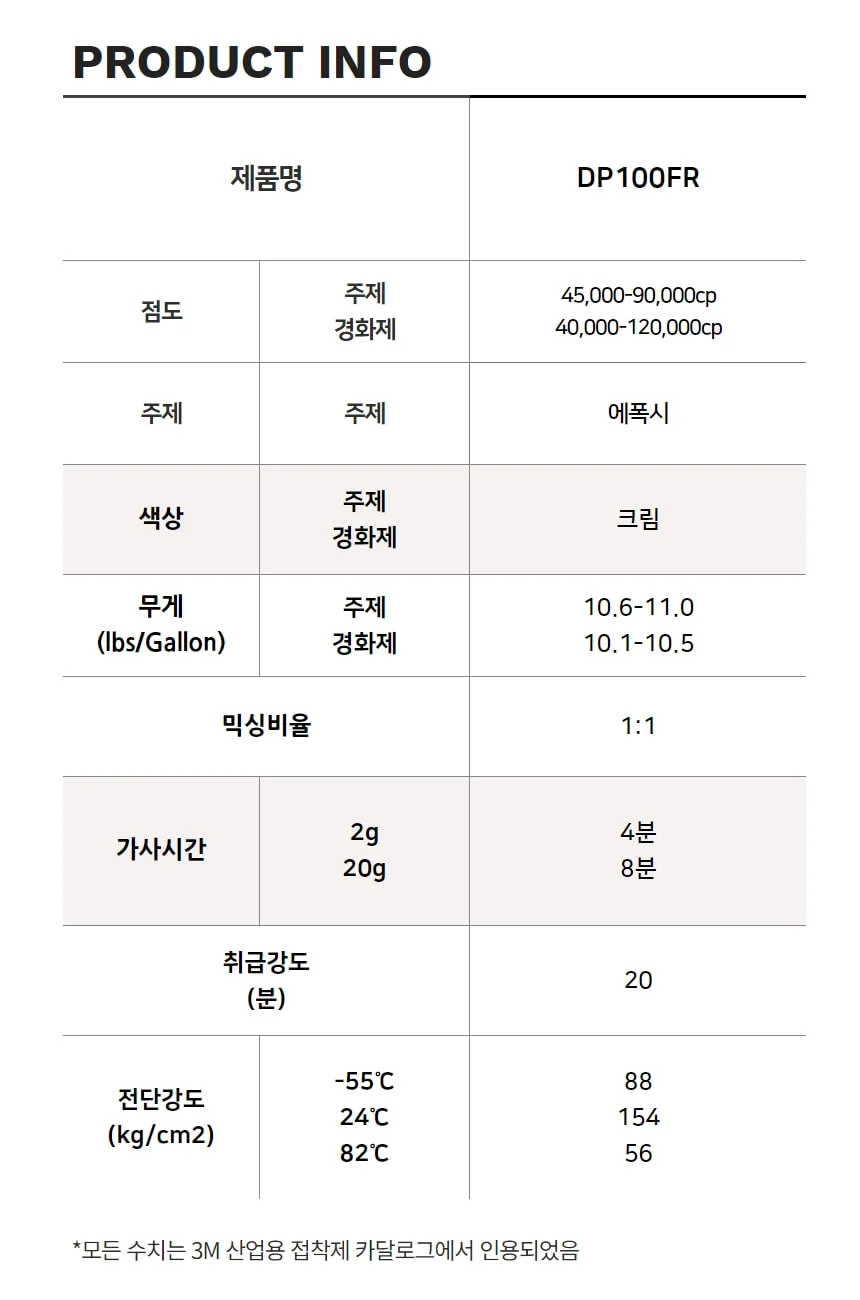 PRODUCT INFO

| 제품명 | | DP100FR |
|---|---|---|
| 점도 | 주제 경화제 | 45,000-90,000cp 40,000-120,000cp |
| 주제 | 주제 | 에폭시 |
| 색상 | 주제 경화제 | 크림 |
| 무게 (lbs/Gallon) | 주제 경화제 | 10.6-11.0 10.1-10.5 |
| 믹싱비율 | | 1:1 |
| 가사시간 | 2g 20g | 4분 8분 |
| 취급강도 (분) | | 20 |
| 전단강도 (kg/cm2) | -55℃ 24℃ 82℃ | 88 154 56 |

*모든 수치는 3M 산업용 접착제 카달로그에서 인용되었음